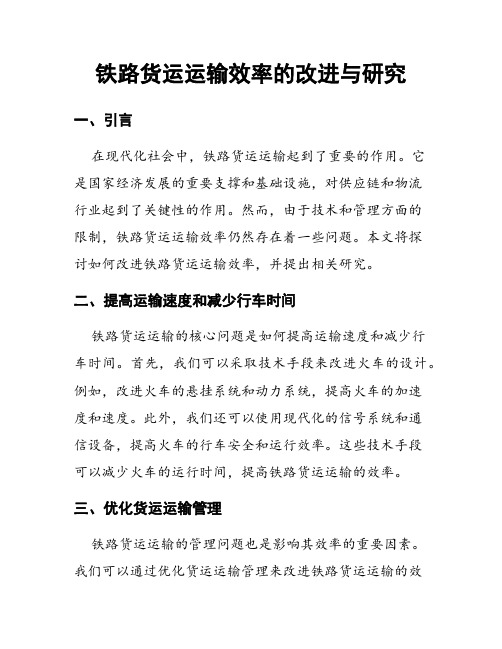 铁路货运运输效率的改进与研究

一、引言

在现代化社会中，铁路货运运输起到了重要的作用。它是国家经济发展的重要支撑和基础设施，对供应链和物流行业起到了关键性的作用。然而，由于技术和管理方面的限制，铁路货运运输效率仍然存在着一些问题。本文将探讨如何改进铁路货运运输效率，并提出相关研究。

二、提高运输速度和减少行车时间

铁路货运运输的核心问题是如何提高运输速度和减少行车时间。首先，我们可以采取技术手段来改进火车的设计。例如，改进火车的悬挂系统和动力系统，提高火车的加速度和速度。此外，我们还可以使用现代化的信号系统和通信设备，提高火车的行车安全和运行效率。这些技术手段可以减少火车的运行时间，提高铁路货运运输的效率。

三、优化货运运输管理

铁路货运运输的管理问题也是影响其效率的重要因素。我们可以通过优化货运运输管理来改进铁路货运运输的效